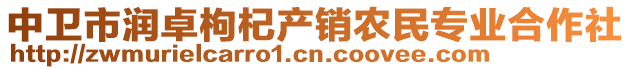 中卫市润卓枸杞产销农民专业合作社
http://zwmurielcarro1.cn.coovee.com